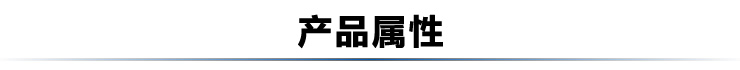 产品属性